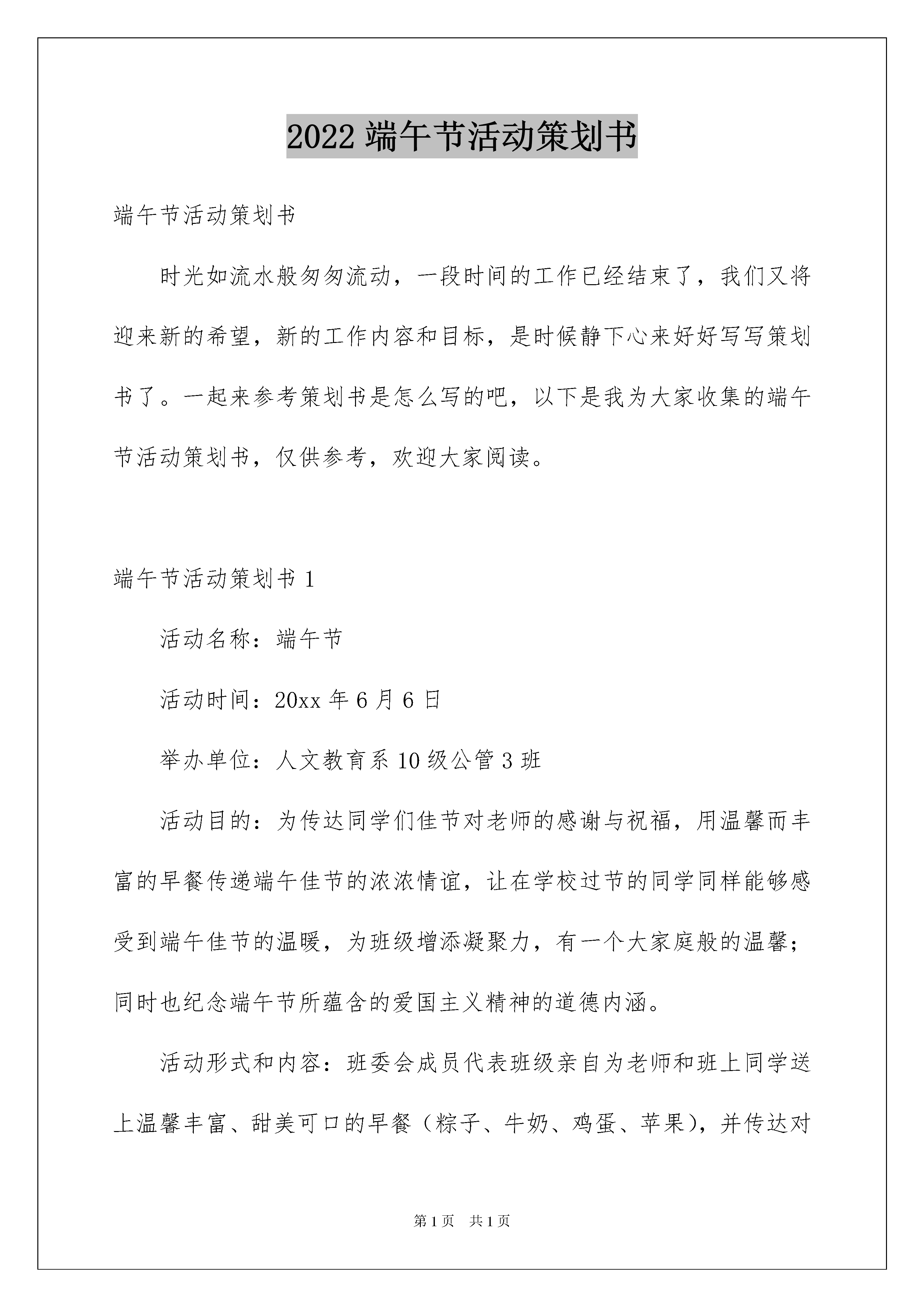 2022 端午节活动策划书

端午节活动策划书

时光如流水般匆匆流动，一段时间的工作已经结束了，我们又将迎来新的希望，新的工作内容和目标，是时候静下心来好好写写策划书了。一起来参考策划书是怎么写的吧，以下是我为大家收集的端午节活动策划书，仅供参考，欢迎大家阅读。

端午节活动策划书 1

活动名称：端午节

活动时间：20xx 年 6 月 6 日

举办单位：人文教育系 10 级公管 3 班

活动目的：为传达同学们佳节对老师的感谢与祝福，用温馨而丰富的早餐传递端午佳节的浓浓情谊，让在学校过节的同学同样能够感受到端午佳节的温暖，为班级增添凝聚力，有一个大家庭般的温馨；同时也纪念端午节所蕴含的爱国主义精神的道德内涵。

活动形式和内容：班委会成员代表班级亲自为老师和班上同学送上温馨丰富、甜美可口的早餐（粽子、牛奶、鸡蛋、苹果），并传达对

第 1 页　共 1 页